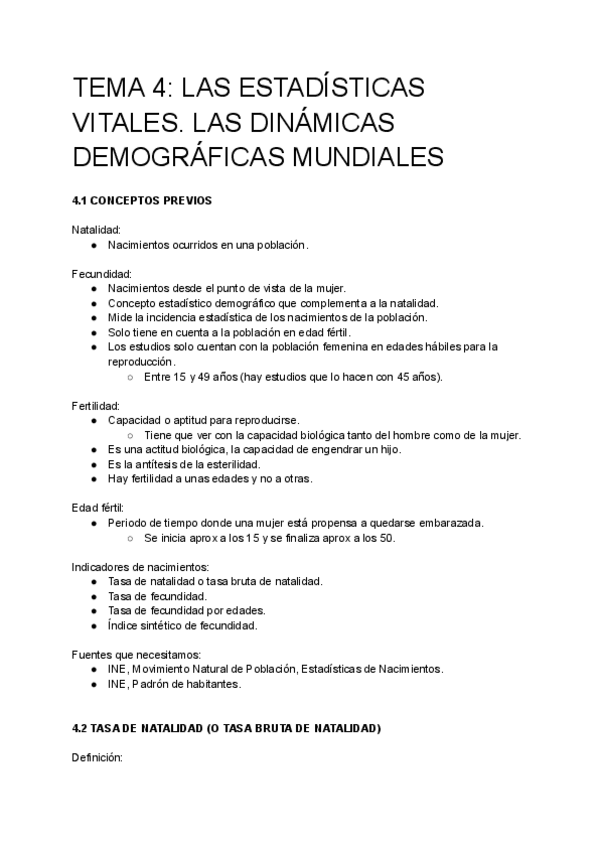 TEMA 4: LAS ESTADÍSTICAS VITALES. LAS DINÁMICAS DEMOGRÁFICAS MUNDIALES

4.1 CONCEPTOS PREVIOS

Natalidad:
● Nacimientos ocurridos en una población.

Fecundidad:
● Nacimientos desde el punto de vista de la mujer.
● Concepto estadístico demográfico que complementa a la natalidad.
● Mide la incidencia estadística de los nacimientos de la población.
● Solo tiene en cuenta a la población en edad fértil.
● Los estudios solo cuentan con la población femenina en edades hábiles para la reproducción.
○ Entre 15 y 49 años (hay estudios que lo hacen con 45 años).

Fertilidad:
● Capacidad o aptitud para reproducirse.
○ Tiene que ver con la capacidad biológica tanto del hombre como de la mujer.
● Es una actitud biológica, la capacidad de engendrar un hijo.
● Es la antítesis de la esterilidad.
● Hay fertilidad a unas edades y no a otras.

Edad fértil:
● Periodo de tiempo donde una mujer está propensa a quedarse embarazada.
○ Se inicia aprox a los 15 y se finaliza aprox a los 50.

Indicadores de nacimientos:
● Tasa de natalidad o tasa bruta de natalidad.
● Tasa de fecundidad.
● Tasa de fecundidad por edades.
● Índice sintético de fecundidad.

Fuentes que necesitamos:
● INE, Movimiento Natural de Población, Estadísticas de Nacimientos.
● INE, Padrón de habitantes.

4.2 TASA DE NATALIDAD (O TASA BRUTA DE NATALIDAD)

Definición: